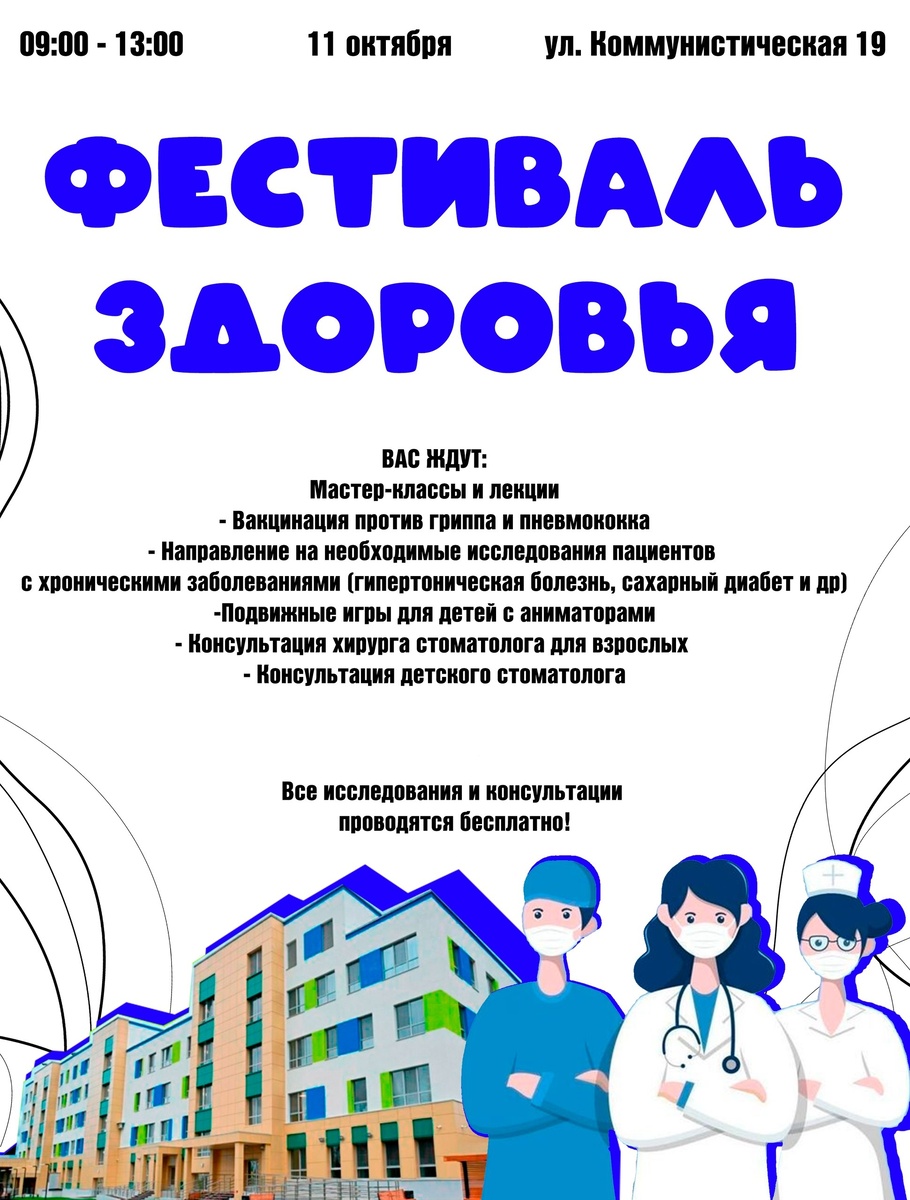 09:00 - 13:00 11 октября ул. Коммунистическая 19

ФЕСТИВАЛЬ ЗДОРОВЬЯ

ВАС ЖДУТ:
Мастер-классы и лекции
- Вакцинация против гриппа и пневмококка
- Направление на необходимые исследования пациентов с хроническими заболеваниями (гипертоническая болезнь, сахарный диабет и др)
-Подвижные игры для детей с аниматорами
- Консультация хирурга стоматолога для взрослых
- Консультация детского стоматолога

Все исследования и консультации проводятся бесплатно!